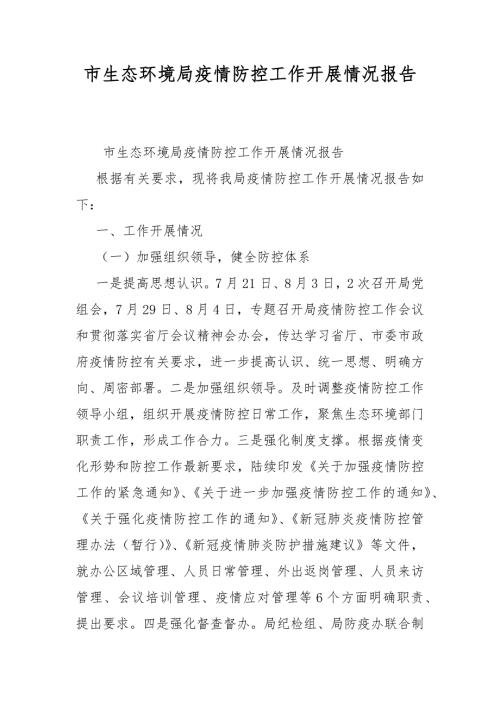 市生态环境局疫情防控工作开展情况报告

市生态环境局疫情防控工作开展情况报告

根据有关要求，现将我局疫情防控工作开展情况报告如下：

一、工作开展情况

（一）加强组织领导，健全防控体系

一是提高思想认识。7月21日、8月3日，2次召开局党组会，7月29日、8月4日，专题召开局疫情防控工作会议和贯彻落实省厅会议精神会办会，传达学习省厅、市委市政府疫情防控有关要求，进一步提高认识、统一思想、明确方向、周密部署。二是加强组织领导。及时调整疫情防控工作领导小组，组织开展疫情防控日常工作，聚焦生态环境部门职责工作，形成工作合力。三是强化制度支撑。根据疫情变化形势和防控工作最新要求，陆续印发《关于加强疫情防控工作的紧急通知》、《关于进一步加强疫情防控工作的通知》、《关于强化疫情防控工作的通知》、《新冠肺炎疫情防控管理办法（暂行）》、《新冠疫情肺炎防护措施建议》等文件，就办公区域管理、人员日常管理、外出返岗管理、人员来访管理、会议培训管理、疫情应对管理等6个方面明确职责、提出要求。四是强化督查督办。局纪检组、局防疫办联合制